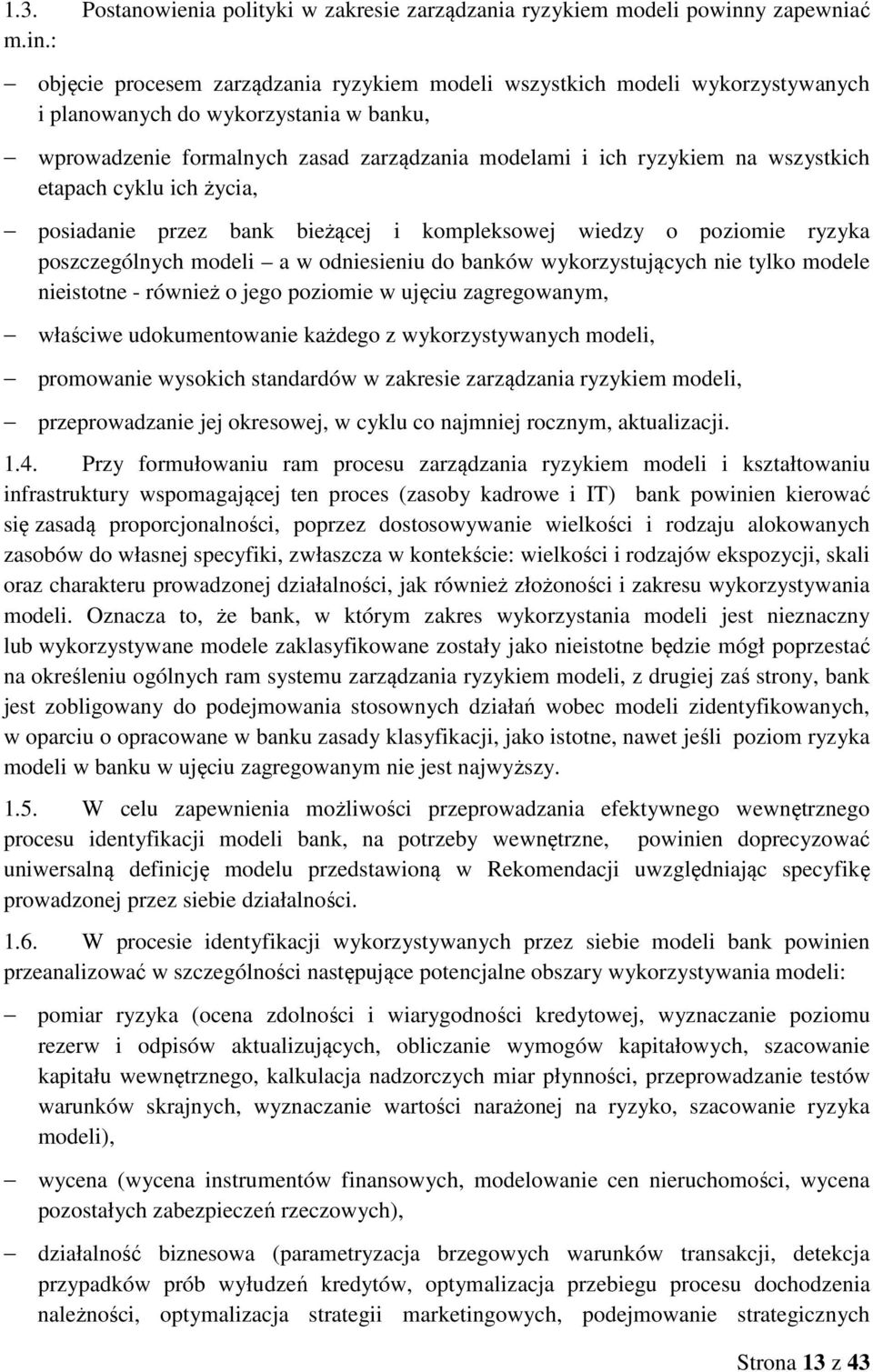 1.3. Postanowienia polityki w zakresie zarządzania ryzykiem modeli powinny zapewniać m.in.:

– objęcie procesem zarządzania ryzykiem modeli wszystkich modeli wykorzystywanych i planowanych do wykorzystania w banku,

– wprowadzenie formalnych zasad zarządzania modelami i ich ryzykiem na wszystkich etapach cyklu ich życia,

– posiadanie przez bank bieżącej i kompleksowej wiedzy o poziomie ryzyka poszczególnych modeli – a w odniesieniu do banków wykorzystujących nie tylko modele nieistotne - również o jego poziomie w ujęciu zagregowanym,

– właściwe udokumentowanie każdego z wykorzystywanych modeli,

– promowanie wysokich standardów w zakresie zarządzania ryzykiem modeli,

– przeprowadzanie jej okresowej, w cyklu co najmniej rocznym, aktualizacji.

1.4. Przy formułowaniu ram procesu zarządzania ryzykiem modeli i kształtowaniu infrastruktury wspomagającej ten proces (zasoby kadrowe i IT) bank powinien kierować się zasadą proporcjonalności, poprzez dostosowywanie wielkości i rodzaju alokowanych zasobów do własnej specyfiki, zwłaszcza w kontekście: wielkości i rodzajów ekspozycji, skali oraz charakteru prowadzonej działalności, jak również złożoności i zakresu wykorzystywania modeli. Oznacza to, że bank, w którym zakres wykorzystania modeli jest nieznaczny lub wykorzystywane modele zaklasyfikowane zostały jako nieistotne będzie mógł poprzestać na określeniu ogólnych ram systemu zarządzania ryzykiem modeli, z drugiej zaś strony, bank jest zobligowany do podejmowania stosownych działań wobec modeli zidentyfikowanych, w oparciu o opracowane w banku zasady klasyfikacji, jako istotne, nawet jeśli poziom ryzyka modeli w banku w ujęciu zagregowanym nie jest najwyższy.

1.5. W celu zapewnienia możliwości przeprowadzania efektywnego wewnętrznego procesu identyfikacji modeli bank, na potrzeby wewnętrzne, powinien doprecyzować uniwersalną definicję modelu przedstawioną w Rekomendacji uwzględniając specyfikę prowadzonej przez siebie działalności.

1.6. W procesie identyfikacji wykorzystywanych przez siebie modeli bank powinien przeanalizować w szczególności następujące potencjalne obszary wykorzystywania modeli:

– pomiar ryzyka (ocena zdolności i wiarygodności kredytowej, wyznaczanie poziomu rezerw i odpisów aktualizujących, obliczanie wymogów kapitałowych, szacowanie kapitału wewnętrznego, kalkulacja nadzorczych miar płynności, przeprowadzanie testów warunków skrajnych, wyznaczanie wartości narażonej na ryzyko, szacowanie ryzyka modeli),

– wycena (wycena instrumentów finansowych, modelowanie cen nieruchomości, wycena pozostałych zabezpieczeń rzeczowych),

– działalność biznesowa (parametryzacja brzegowych warunków transakcji, detekcja przypadków prób wyłudzeń kredytów, optymalizacja przebiegu procesu dochodzenia należności, optymalizacja strategii marketingowych, podejmowanie strategicznych

Strona 13 z 43